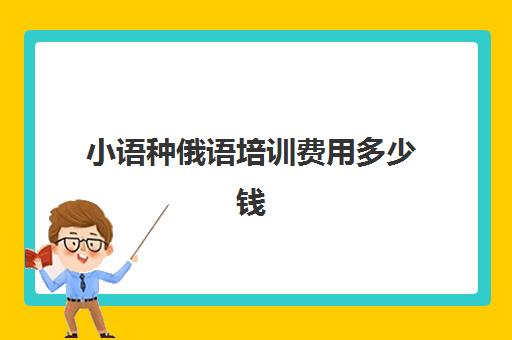 小语种俄语培训费用多少钱